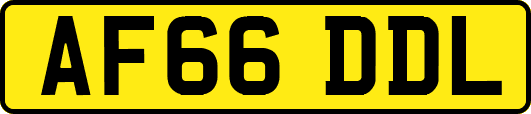 AF66 DDL